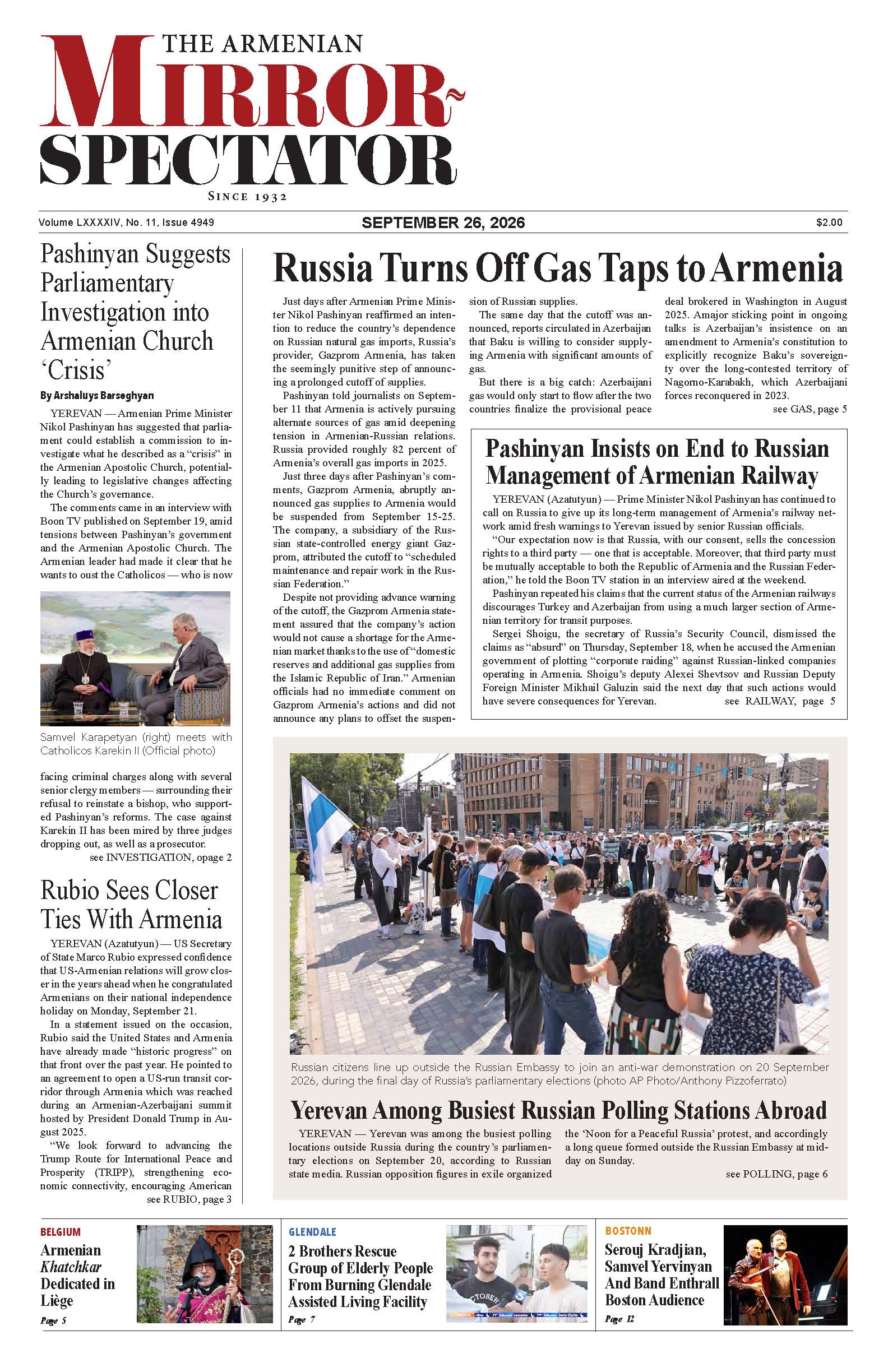 THE ARMENIAN

MIRROR-SPECTATOR

SINCE 1932

Volume LXXXXIV, No. 11, Issue 4949

SEPTEMBER 26, 2026

$2.00

Pashinyan Suggests Parliamentary Investigation into Armenian Church 'Crisis'

By Arshaluys Barseghyan

YEREVAN — Armenian Prime Minister Nikol Pashinyan has suggested that parliament could establish a commission to investigate what he described as a "crisis" in the Armenian Apostolic Church, potentially leading to legislative changes affecting the Church's governance.

The comments came in an interview with Boon TV published on September 19, amid tensions between Pashinyan's government and the Armenian Apostolic Church. The Armenian leader had made it clear that he wants to oust the Catholicos — who is now

Samvel Karapetyan (right) meets with Catholicos Karekin II (Official photo)

facing criminal charges along with several senior clergy members — surrounding their refusal to reinstate a bishop, who supported Pashinyan's reforms. The case against Karekin II has been mired by three judges dropping out, as well as a prosecutor.

see INVESTIGATION, opage 2

Rubio Sees Closer Ties With Armenia

YEREVAN (Azatutyun) — US Secretary of State Marco Rubio expressed confidence that US-Armenian relations will grow closer in the years ahead when he congratulated Armenians on their national independence holiday on Monday, September 21.

In a statement issued on the occasion, Rubio said the United States and Armenia have already made "historic progress" on that front over the past year. He pointed to an agreement to open a US-run transit corridor through Armenia which was reached during an Armenian-Azerbaijani summit hosted by President Donald Trump in August 2025.

"We look forward to advancing the Trump Route for International Peace and Prosperity (TRIPP), strengthening economic connectivity, encouraging American

see RUBIO, page 3

Russia Turns Off Gas Taps to Armenia

Just days after Armenian Prime Minister Nikol Pashinyan reaffirmed an intention to reduce the country's dependence on Russian natural gas imports, Russia's provider, Gazprom Armenia, has taken the seemingly punitive step of announcing a prolonged cutoff of supplies.

Pashinyan told journalists on September 11 that Armenia is actively pursuing alternate sources of gas amid deepening tension in Armenian-Russian relations. Russia provided roughly 82 percent of Armenia's overall gas imports in 2025.

Just three days after Pashinyan's comments, Gazprom Armenia, abruptly announced gas supplies to Armenia would be suspended from September 15-25. The company, a subsidiary of the Russian state-controlled energy giant Gazprom, attributed the cutoff to "scheduled maintenance and repair work in the Russian Federation."

Despite not providing advance warning of the cutoff, the Gazprom Armenia statement assured that the company's action would not cause a shortage for the Armenian market thanks to the use of "domestic reserves and additional gas supplies from the Islamic Republic of Iran." Armenian officials had no immediate comment on Gazprom Armenia's actions and did not announce any plans to offset the suspension of Russian supplies.

The same day that the cutoff was announced, reports circulated in Azerbaijan that Baku is willing to consider supplying Armenia with significant amounts of gas.

But there is a big catch: Azerbaijani gas would only start to flow after the two countries finalize the provisional peace deal brokered in Washington in August 2025. Amajor sticking point in ongoing talks is Azerbaijan's insistence on an amendment to Armenia's constitution to explicitly recognize Baku's sovereignty over the long-contested territory of Nagorno-Karabakh, which Azerbaijani forces reconquered in 2023.

see GAS, page 5

Pashinyan Insists on End to Russian Management of Armenian Railway

YEREVAN (Azatutyun) — Prime Minister Nikol Pashinyan has continued to call on Russia to give up its long-term management of Armenia's railway network amid fresh warnings to Yerevan issued by senior Russian officials.

"Our expectation now is that Russia, with our consent, sells the concession rights to a third party — one that is acceptable. Moreover, that third party must be mutually acceptable to both the Republic of Armenia and the Russian Federation," he told the Boon TV station in an interview aired at the weekend.

Pashinyan repeated his claims that the current status of the Armenian railways discourages Turkey and Azerbaijan from using a much larger section of Armenian territory for transit purposes.

Sergei Shoigu, the secretary of Russia's Security Council, dismissed the claims as "absurd" on Thursday, September 18, when he accused the Armenian government of plotting "corporate raiding" against Russian-linked companies operating in Armenia. Shoigu's deputy Alexei Shevtsov and Russian Deputy Foreign Minister Mikhail Galuzin said the next day that such actions would have severe consequences for Yerevan.

see RAILWAY, page 5

Russian citizens line up outside the Russian Embassy to join an anti-war demonstration on 20 September 2026, during the final day of Russia's parliamentary elections (photo AP Photo/Anthony Pizzoferrato)

Yerevan Among Busiest Russian Polling Stations Abroad

YEREVAN — Yerevan was among the busiest polling locations outside Russia during the country's parliamentary elections on September 20, according to Russian state media. Russian opposition figures in exile organized the 'Noon for a Peaceful Russia' protest, and accordingly a long queue formed outside the Russian Embassy at midday on Sunday.

see POLLING, page 6

BELGIUM

Armenian Khatchkar Dedicated in Liège

Page 5

GLENDALE

2 Brothers Rescue Group of Elderly People From Burning Glendale Assisted Living Facility

Page 7

BOSTONN

Serouj Kradjian, Samvel Yervinyan And Band Enthrall Boston Audience

Page 12